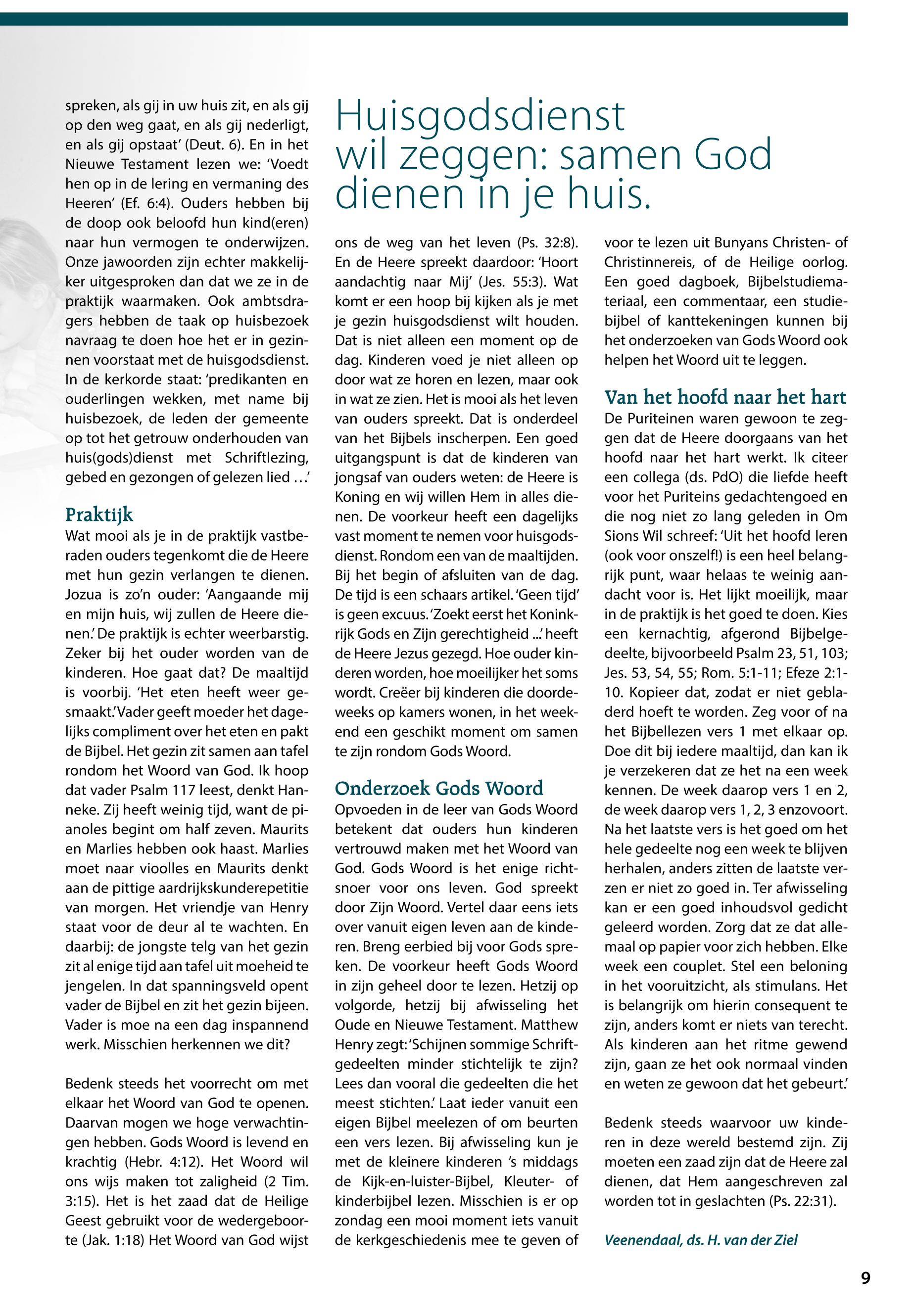 spreken, als gij in uw huis zit, en als gij op den weg gaat, en als gij nederligt, en als gij opstaat' (Deut. 6). En in het Nieuwe Testament lezen we: 'Voedt hen op in de lering en vermaning des Heeren' (Ef. 6:4). Ouders hebben bij de doop ook beloofd hun kind(eren) naar hun vermogen te onderwijzen. Onze jawoorden zijn echter makkelijker uitgesproken dan dat we ze in de praktijk waarmaken. Ook ambtsdragers hebben de taak op huisbezoek navraag te doen hoe het er in gezinnen voorstaat met de huisgodsdienst. In de kerkorde staat: 'predikanten en ouderlingen wekken, met name bij huisbezoek, de leden der gemeente op tot het getrouw onderhouden van huis(gods)dienst met Schriftlezing, gebed en gezongen of gelezen lied …'

Praktijk
Wat mooi als je in de praktijk vastberaden ouders tegenkomt die de Heere met hun gezin verlangen te dienen. Jozua is zo'n ouder: 'Aangaande mij en mijn huis, wij zullen de Heere dienen.' De praktijk is echter weerbarstig. Zeker bij het ouder worden van de kinderen. Hoe gaat dat? De maaltijd is voorbij. 'Het eten heeft weer gesmaakt.' Vader geeft moeder het dagelijks compliment over het eten en pakt de Bijbel. Het gezin zit samen aan tafel rondom het Woord van God. Ik hoop dat vader Psalm 117 leest, denkt Hanneke. Zij heeft weinig tijd, want de pianoles begint om half zeven. Maurits en Marlies hebben ook haast. Marlies moet naar vioolles en Maurits denkt aan de pittige aardrijkskunderepetitie van morgen. Het vriendje van Henry staat voor de deur al te wachten. En daarbij: de jongste telg van het gezin zit al enige tijd aan tafel uit moeheid te jengelen. In dat spanningsveld opent vader de Bijbel en zit het gezin bijeen. Vader is moe na een dag inspannend werk. Misschien herkennen we dit?

Bedenk steeds het voorrecht om met elkaar het Woord van God te openen. Daarvan mogen we hoge verwachtingen hebben. Gods Woord is levend en krachtig (Hebr. 4:12). Het Woord wil ons wijs maken tot zaligheid (2 Tim. 3:15). Het is het zaad dat de Heilige Geest gebruikt voor de wedergeboorte (Jak. 1:18) Het Woord van God wijst

Huisgodsdienst wil zeggen: samen God dienen in je huis.

ons de weg van het leven (Ps. 32:8). En de Heere spreekt daardoor: 'Hoort aandachtig naar Mij' (Jes. 55:3). Wat komt er een hoop bij kijken als je met je gezin huisgodsdienst wilt houden. Dat is niet alleen een moment op de dag. Kinderen voed je niet alleen op door wat ze horen en lezen, maar ook in wat ze zien. Het is mooi als het leven van ouders spreekt. Dat is onderdeel van het Bijbels inscherpen. Een goed uitgangspunt is dat de kinderen van jongsaf van ouders weten: de Heere is Koning en wij willen Hem in alles dienen. De voorkeur heeft een dagelijks vast moment te nemen voor huisgodsdienst. Rondom een van de maaltijden. Bij het begin of afsluiten van de dag. De tijd is een schaars artikel. 'Geen tijd' is geen excuus. 'Zoekt eerst het Koninkrijk Gods en Zijn gerechtigheid ...' heeft de Heere Jezus gezegd. Hoe ouder kinderen worden, hoe moeilijker het soms wordt. Creëer bij kinderen die doordeweeks op kamers wonen, in het weekend een geschikt moment om samen te zijn rondom Gods Woord.

Onderzoek Gods Woord
Opvoeden in de leer van Gods Woord betekent dat ouders hun kinderen vertrouwd maken met het Woord van God. Gods Woord is het enige richtsnoer voor ons leven. God spreekt door Zijn Woord. Vertel daar eens iets over vanuit eigen leven aan de kinderen. Breng eerbied bij voor Gods spreken. De voorkeur heeft Gods Woord in zijn geheel door te lezen. Hetzij op volgorde, hetzij bij afwisseling het Oude en Nieuwe Testament. Matthew Henry zegt: 'Schijnen sommige Schriftgedeelten minder stichtelijk te zijn? Lees dan vooral die gedeelten die het meest stichten.' Laat ieder vanuit een eigen Bijbel meelezen of om beurten een vers lezen. Bij afwisseling kun je met de kleinere kinderen 's middags de Kijk-en-luister-Bijbel, Kleuter- of kinderbijbel lezen. Misschien is er op zondag een mooi moment iets vanuit de kerkgeschiedenis mee te geven of

voor te lezen uit Bunyans Christen- of Christinnereis, of de Heilige oorlog. Een goed dagboek, Bijbelstudiemateriaal, een commentaar, een studiebijbel of kanttekeningen kunnen bij het onderzoeken van Gods Woord ook helpen het Woord uit te leggen.

Van het hoofd naar het hart
De Puriteinen waren gewoon te zeggen dat de Heere doorgaans van het hoofd naar het hart werkt. Ik citeer een collega (ds. PdO) die liefde heeft voor het Puriteins gedachtengoed en die nog niet zo lang geleden in Om Sions Wil schreef: 'Uit het hoofd leren (ook voor onszelf!) is een heel belangrijk punt, waar helaas te weinig aandacht voor is. Het lijkt moeilijk, maar in de praktijk is het goed te doen. Kies een kernachtig, afgerond Bijbelgedeelte, bijvoorbeeld Psalm 23, 51, 103; Jes. 53, 54, 55; Rom. 5:1-11; Efeze 2:1-10. Kopieer dat, zodat er niet gebladerd hoeft te worden. Zeg voor of na het Bijbellezen vers 1 met elkaar op. Doe dit bij iedere maaltijd, dan kan ik je verzekeren dat ze het na een week kennen. De week daarop vers 1 en 2, de week daarop vers 1, 2, 3 enzovoort. Na het laatste vers is het goed om het hele gedeelte nog een week te blijven herhalen, anders zitten de laatste verzen er niet zo goed in. Ter afwisseling kan er een goed inhoudsvol gedicht geleerd worden. Zorg dat ze dat allemaal op papier voor zich hebben. Elke week een couplet. Stel een beloning in het vooruitzicht, als stimulans. Het is belangrijk om hierin consequent te zijn, anders komt er niets van terecht. Als kinderen aan het ritme gewend zijn, gaan ze het ook normaal vinden en weten ze gewoon dat het gebeurt.'

Bedenk steeds waarvoor uw kinderen in deze wereld bestemd zijn. Zij moeten een zaad zijn dat de Heere zal dienen, dat Hem aangeschreven zal worden tot in geslachten (Ps. 22:31).

Veenendaal, ds. H. van der Ziel

9